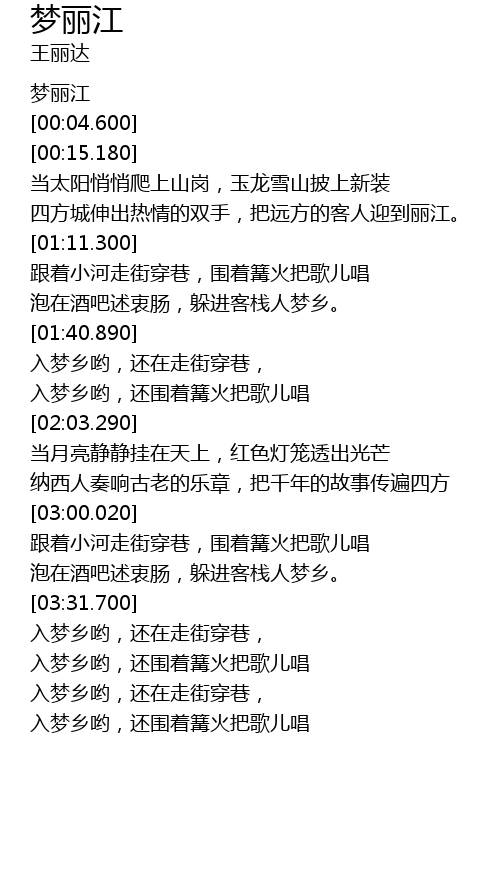 梦丽江
王丽达

梦丽江
[00:04.600]
[00:15.180]
当太阳悄悄爬上山岗，玉龙雪山披上新装
四方城伸出热情的双手，把远方的客人迎到丽江。
[01:11.300]
跟着小河走街穿巷，围着篝火把歌儿唱
泡在酒吧述衷肠，躲进客栈人梦乡。
[01:40.890]
入梦乡哟，还在走街穿巷，
入梦乡哟，还围着篝火把歌儿唱
[02:03.290]
当月亮静静挂在天上，红色灯笼透出光芒
纳西人奏响古老的乐章，把千年的故事传遍四方
[03:00.020]
跟着小河走街穿巷，围着篝火把歌儿唱
泡在酒吧述衷肠，躲进客栈人梦乡。
[03:31.700]
入梦乡哟，还在走街穿巷，
入梦乡哟，还围着篝火把歌儿唱
入梦乡哟，还在走街穿巷，
入梦乡哟，还围着篝火把歌儿唱